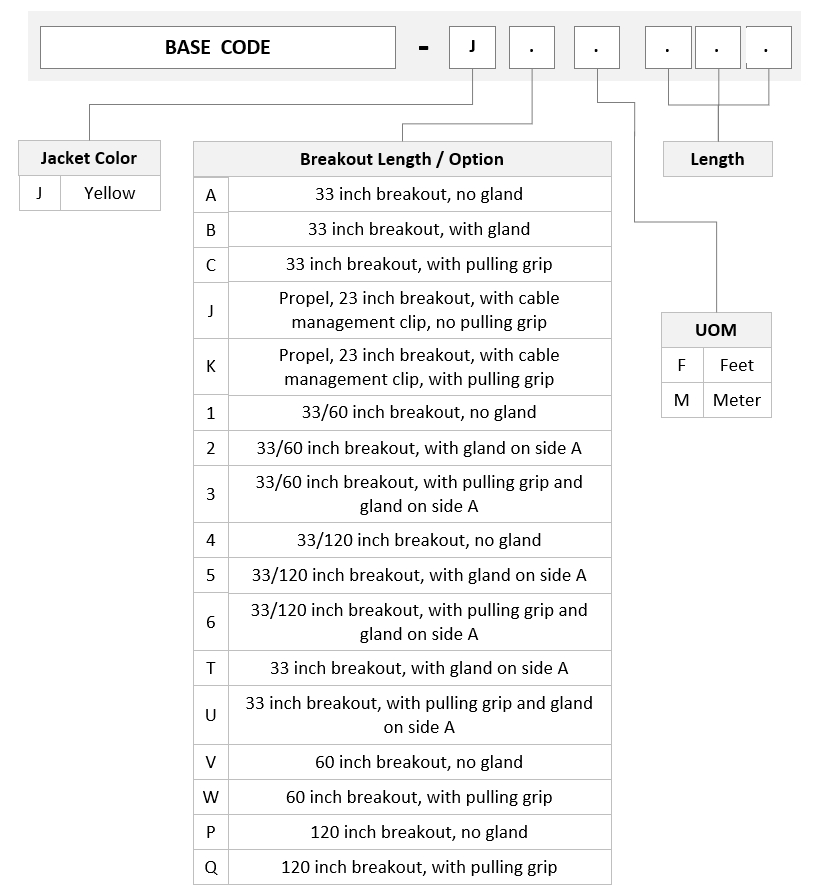 BASE CODE - J . . . . .

| Jacket Color | |
|---|---|
| J | Yellow |

| Breakout Length / Option | |
|---|---|
| A | 33 inch breakout, no gland |
| B | 33 inch breakout, with gland |
| C | 33 inch breakout, with pulling grip |
| J | Propel, 23 inch breakout, with cable management clip, no pulling grip |
| K | Propel, 23 inch breakout, with cable management clip, with pulling grip |
| 1 | 33/60 inch breakout, no gland |
| 2 | 33/60 inch breakout, with gland on side A |
| 3 | 33/60 inch breakout, with pulling grip and gland on side A |
| 4 | 33/120 inch breakout, no gland |
| 5 | 33/120 inch breakout, with gland on side A |
| 6 | 33/120 inch breakout, with pulling grip and gland on side A |
| T | 33 inch breakout, with gland on side A |
| U | 33 inch breakout, with pulling grip and gland on side A |
| V | 60 inch breakout, no gland |
| W | 60 inch breakout, with pulling grip |
| P | 120 inch breakout, no gland |
| Q | 120 inch breakout, with pulling grip |

Length

| UOM | |
|---|---|
| F | Feet |
| M | Meter |